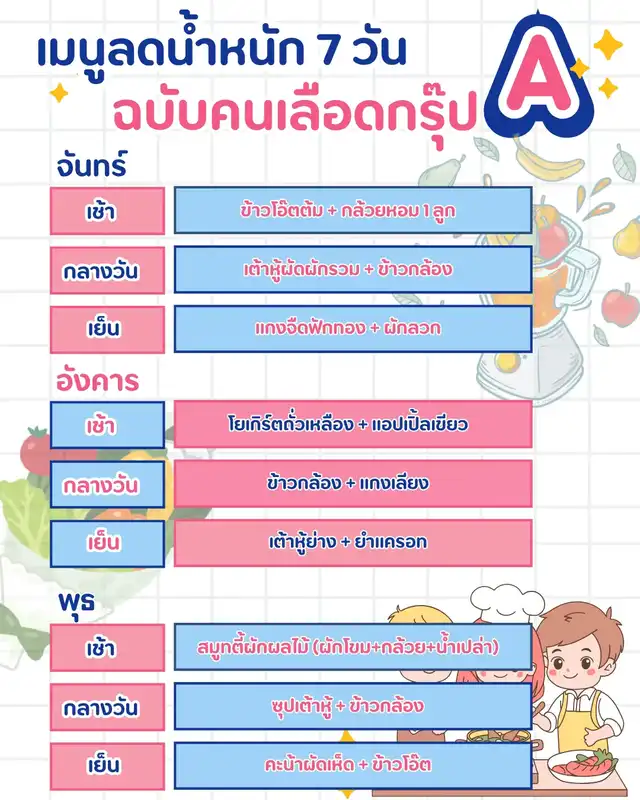 เมนูลดน้ำหนัก 7 วัน
ฉบับคนเลือดกรุ๊ป A

จันทร์

เช้า
ข้าวโอ๊ตต้ม + กล้วยหอม 1 ลูก

กลางวัน
เต้าหู้ผัดผักรวม + ข้าวกล้อง

เย็น
แกงจืดฟักทอง + ผักลวก

อังคาร

เช้า
โยเกิร์ตถั่วเหลือง + แอปเปิ้ลเขียว

กลางวัน
ข้าวกล้อง + แกงเลียง

เย็น
เต้าหู้ย่าง + ยำแครอท

พุธ

เช้า
สมูทตี้ผักผลไม้ (ผักโขม+กล้วย+น้ำเปล่า)

กลางวัน
ซุปเต้าหู้ + ข้าวกล้อง

เย็น
คะน้าผัดเห็ด + ข้าวโอ๊ต